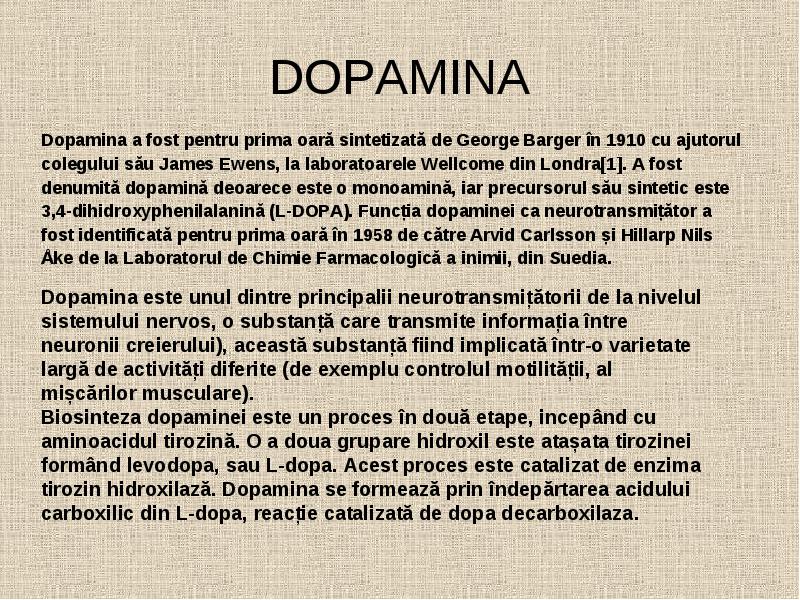 DOPAMINA

Dopamina a fost pentru prima oară sintetizată de George Barger în 1910 cu ajutorul colegului său James Ewens, la laboratoarele Wellcome din Londra[1]. A fost denumită dopamină deoarece este o monoamină, iar precursorul său sintetic este 3,4-dihidroxyphenilalanină (L-DOPA). Funcția dopaminei ca neurotransmițător a fost identificată pentru prima oară în 1958 de către Arvid Carlsson și Hillarp Nils Åke de la Laboratorul de Chimie Farmacologică a inimii, din Suedia.

Dopamina este unul dintre principalii neurotransmițătorii de la nivelul sistemului nervos, o substanță care transmite informația între neuronii creierului), această substanță fiind implicată într-o varietate largă de activități diferite (de exemplu controlul motilității, al mișcărilor musculare).
Biosinteza dopaminei este un proces în două etape, incepând cu aminoacidul tirozină. O a doua grupare hidroxil este atașata tirozinei formând levodopa, sau L-dopa. Acest proces este catalizat de enzima tirozin hidroxilază. Dopamina se formează prin îndepărtarea acidului carboxilic din L-dopa, reacție catalizată de dopa decarboxilaza.